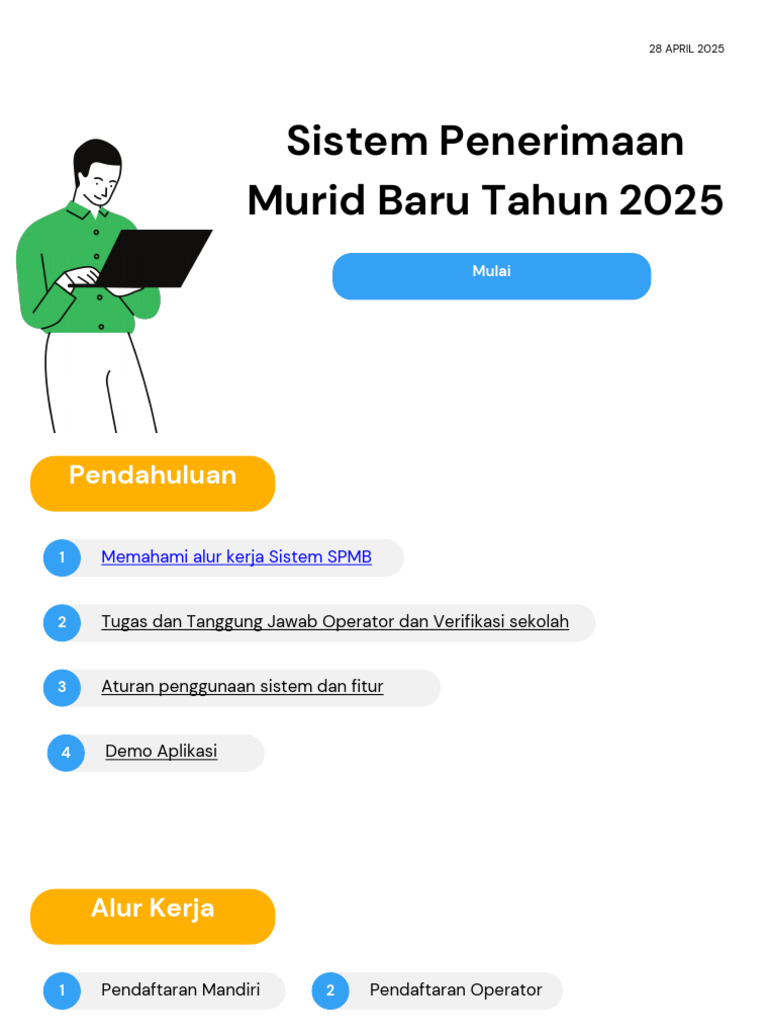 28 APRIL 2025

Sistem Penerimaan Murid Baru Tahun 2025

Mulai

Pendahuluan

1 Memahami alur kerja Sistem SPMB

2 Tugas dan Tanggung Jawab Operator dan Verifikasi sekolah

3 Aturan penggunaan sistem dan fitur

4 Demo Aplikasi

Alur Kerja

1 Pendaftaran Mandiri

2 Pendaftaran Operator